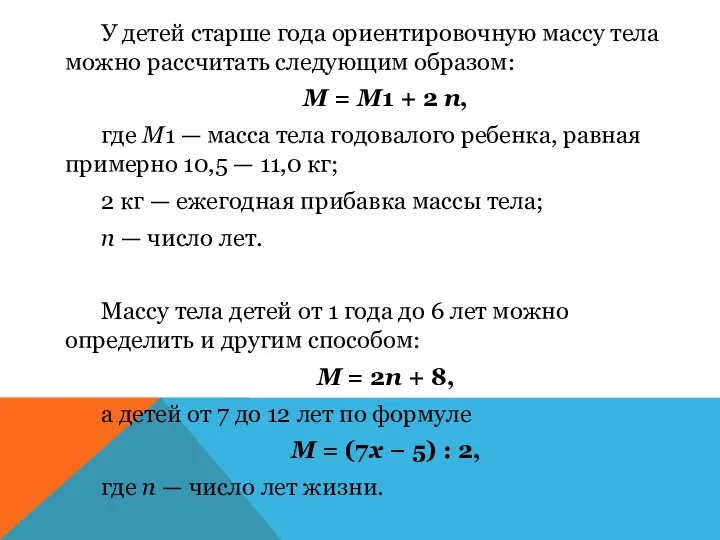 У детей старше года ориентировочную массу тела можно рассчитать следующим образом:

$M = M1 + 2n$,

где $M1$ — масса тела годовалого ребенка, равная примерно 10,5 — 11,0 кг;

2 кг — ежегодная прибавка массы тела;

$n$ — число лет.

Массу тела детей от 1 года до 6 лет можно определить и другим способом:

$M = 2n + 8$,

а детей от 7 до 12 лет по формуле

$M = (7x - 5) : 2$,

где $n$ — число лет жизни.